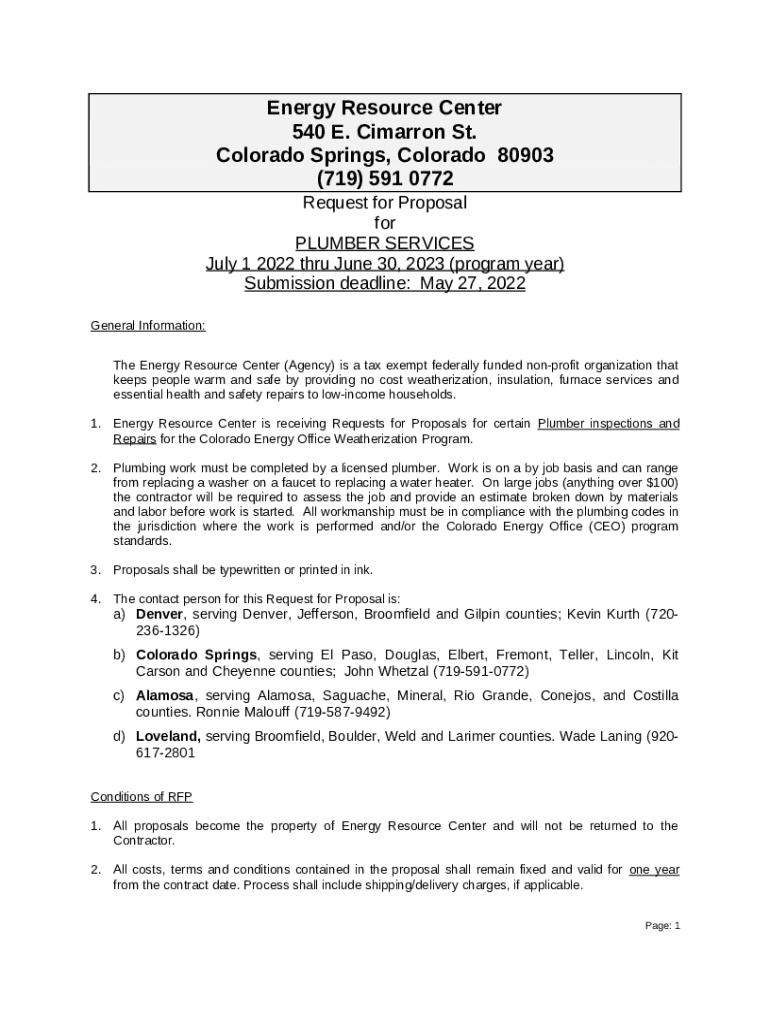 Energy Resource Center
540 E. Cimarron St.
Colorado Springs, Colorado 80903
(719) 591 0772

Request for Proposal
for
PLUMBER SERVICES
July 1 2022 thru June 30, 2023 (program year)
Submission deadline: May 27, 2022

General Information:

The Energy Resource Center (Agency) is a tax exempt federally funded non-profit organization that keeps people warm and safe by providing no cost weatherization, insulation, furnace services and essential health and safety repairs to low-income households.

1. Energy Resource Center is receiving Requests for Proposals for certain Plumber inspections and Repairs for the Colorado Energy Office Weatherization Program.

2. Plumbing work must be completed by a licensed plumber. Work is on a by job basis and can range from replacing a washer on a faucet to replacing a water heater. On large jobs (anything over $100) the contractor will be required to assess the job and provide an estimate broken down by materials and labor before work is started. All workmanship must be in compliance with the plumbing codes in the jurisdiction where the work is performed and/or the Colorado Energy Office (CEO) program standards.

3. Proposals shall be typewritten or printed in ink.

4. The contact person for this Request for Proposal is:
a) Denver, serving Denver, Jefferson, Broomfield and Gilpin counties; Kevin Kurth (720-236-1326)
b) Colorado Springs, serving El Paso, Douglas, Elbert, Fremont, Teller, Lincoln, Kit Carson and Cheyenne counties; John Whetzal (719-591-0772)
c) Alamosa, serving Alamosa, Saguache, Mineral, Rio Grande, Conejos, and Costilla counties. Ronnie Malouff (719-587-9492)
d) Loveland, serving Broomfield, Boulder, Weld and Larimer counties. Wade Laning (920-617-2801

Conditions of RFP

1. All proposals become the property of Energy Resource Center and will not be returned to the Contractor.

2. All costs, terms and conditions contained in the proposal shall remain fixed and valid for one year from the contract date. Process shall include shipping/delivery charges, if applicable.

Page: 1